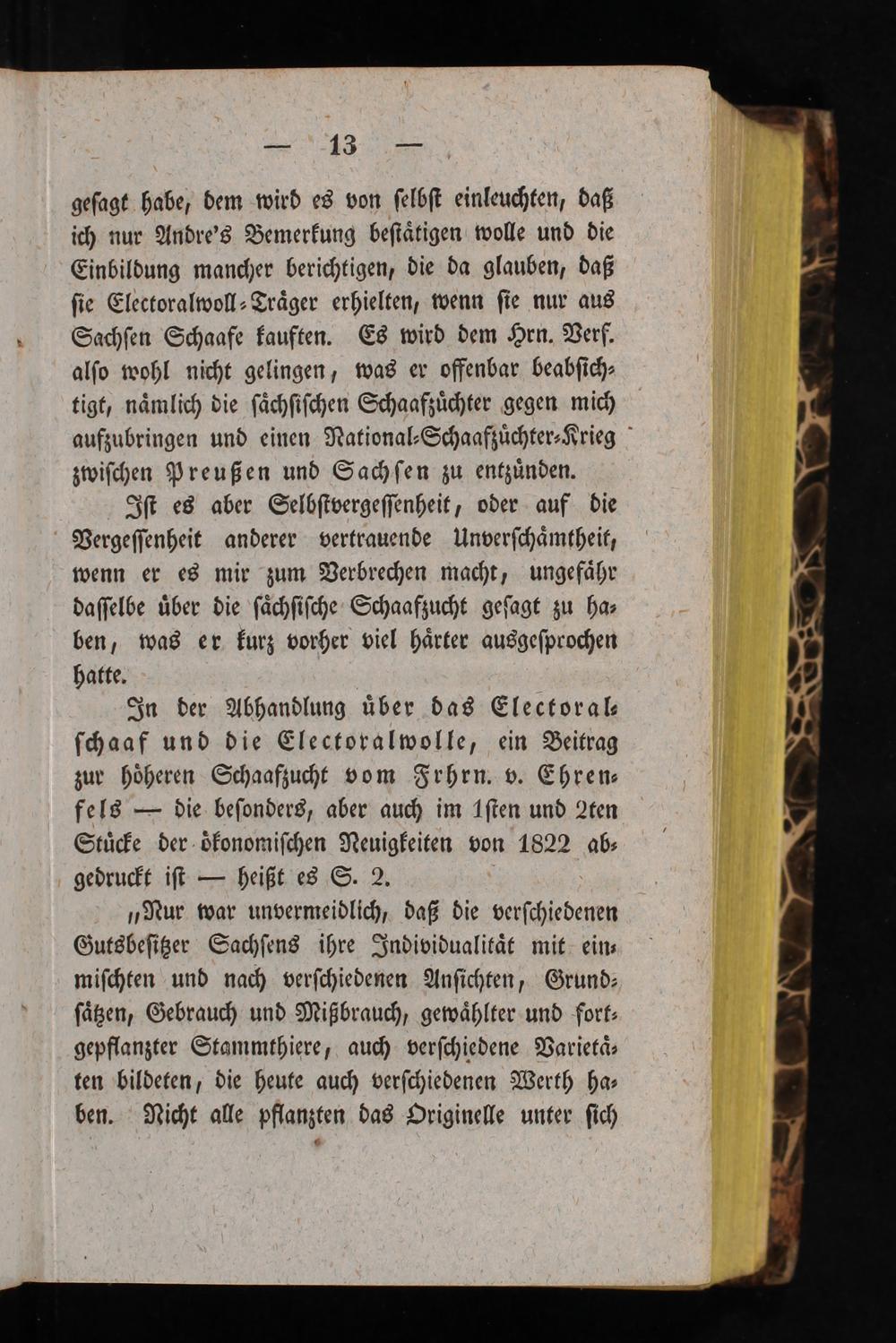 — 13 —

geſagt habe, dem wird es von ſelbſt einleuchten, daß ich nur Andre's Bemerkung beſtätigen wolle und die Einbildung mancher berichtigen, die da glauben, daß ſie Electoralwoll-Träger erhielten, wenn ſie nur aus Sachſen Schaafe kauften. Es wird dem Hrn. Verf. alſo wohl nicht gelingen, was er offenbar beabſichtigt, nämlich die ſächſiſchen Schaafzüchter gegen mich aufzubringen und einen National-Schaafzüchter-Krieg zwiſchen Preußen und Sachſen zu entzünden.

Iſt es aber Selbſtvergeſſenheit, oder auf die Vergeſſenheit anderer vertrauende Unverſchämtheit, wenn er es mir zum Verbrechen macht, ungefähr daſſelbe über die ſächſiſche Schaafzucht geſagt zu haben, was er kurz vorher viel härter ausgeſprochen hatte.

In der Abhandlung über das Electoralſchaaf und die Electoralwolle, ein Beitrag zur höheren Schaafzucht vom Frhrn. v. Ehrenfels — die beſonders, aber auch im 1ſten und 2ten Stücke der ökonomiſchen Neuigkeiten von 1822 abgedruckt iſt — heißt es S. 2.

„Nur war unvermeidlich, daß die verſchiedenen Gutsbeſitzer Sachſens ihre Individualität mit einmiſchten und nach verſchiedenen Anſichten, Grundſätzen, Gebrauch und Mißbrauch, gewählter und fortgepflanzter Stammthiere, auch verſchiedene Varietäten bildeten, die heute auch verſchiedenen Werth haben. Nicht alle pflanzten das Originelle unter ſich